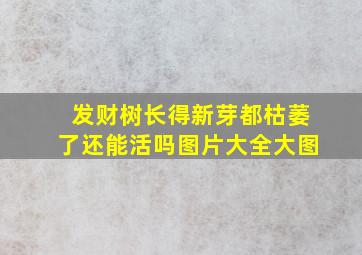 发财树长得新芽都枯萎了还能活吗图片大全大图